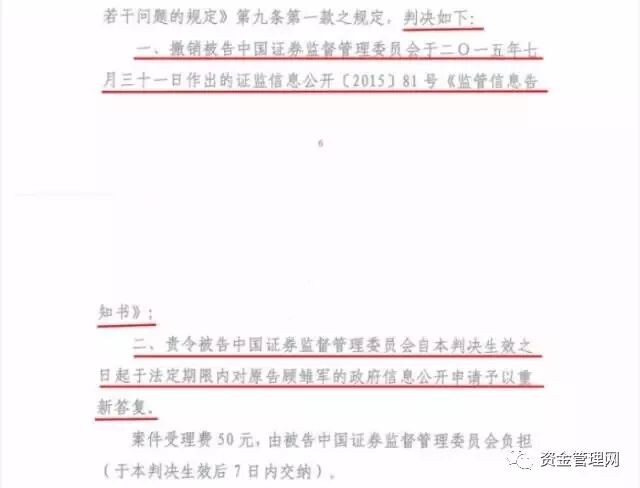 若干问题的规定》第九条第一款之规定，判决如下：

一、撤销被告中国证券监督管理委员会于二〇一五年七月三十一日作出的证监信息公开〔2015〕81号《监管信息告

6

知书》；

二、责令被告中国证券监督管理委员会自本判决生效之日起于法定期限内对原告顾雏军的政府信息公开申请予以重新答复。

案件受理费50元，由被告中国证券监督管理委员会负担（于本判决生效后7日内交纳）。

资金管理网